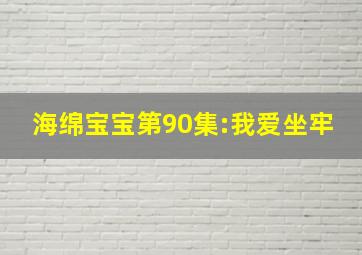 海绵宝宝第90集:我爱坐牢